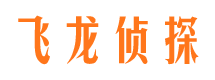 飞龙侦探